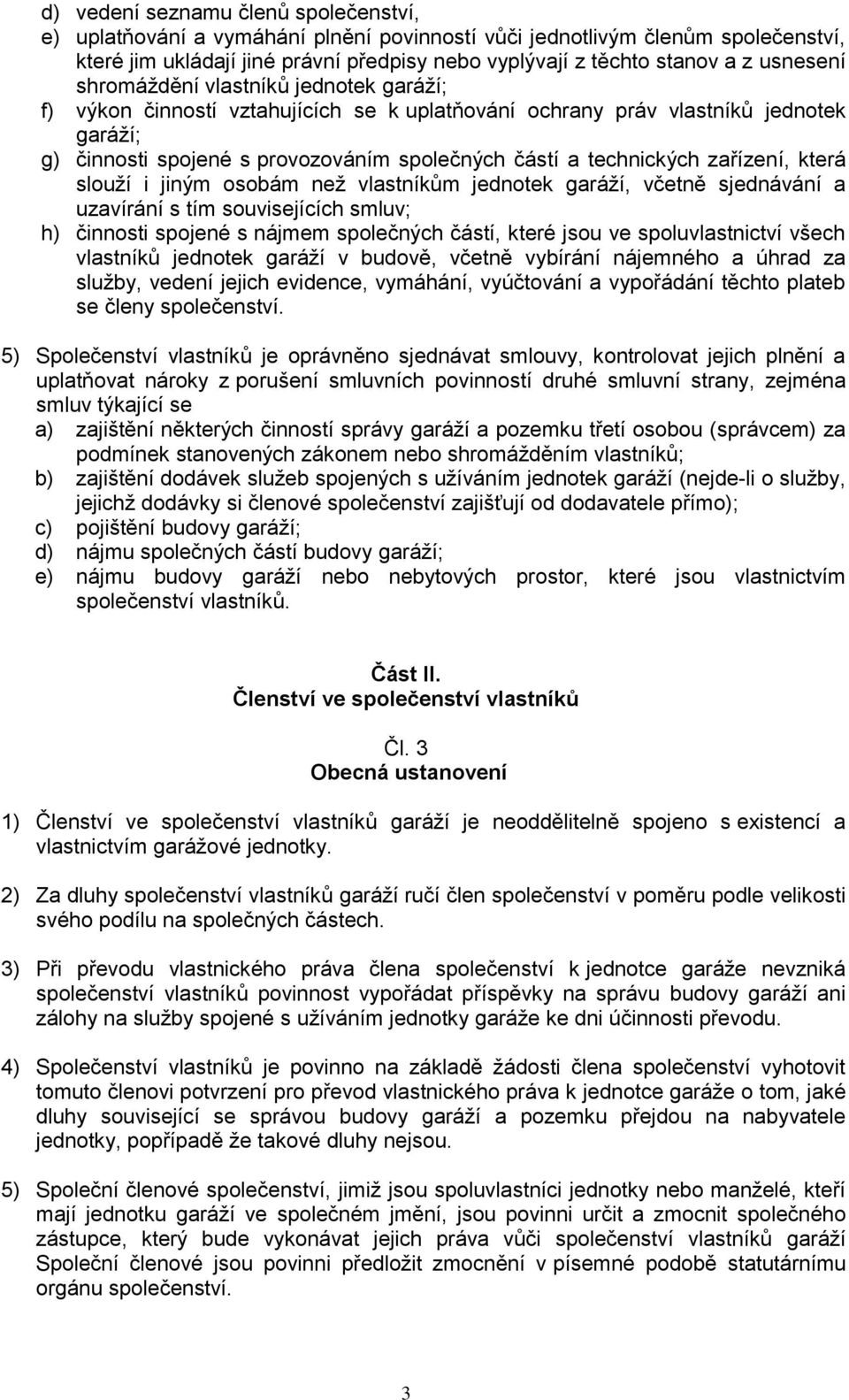 d) vedení seznamu členů společenství,
e) uplatňování a vymáhání plnění povinností vůči jednotlivým členům společenství, které jim ukládají jiné právní předpisy nebo vyplývají z těchto stanov a z usnesení shromáždění vlastníků jednotek garáží;
f) výkon činností vztahujících se k uplatňování ochrany práv vlastníků jednotek garáží;
g) činnosti spojené s provozováním společných částí a technických zařízení, která slouží i jiným osobám než vlastníkům jednotek garáží, včetně sjednávání a uzavírání s tím souvisejících smluv;
h) činnosti spojené s nájmem společných částí, které jsou ve spoluvlastnictví všech vlastníků jednotek garáží v budově, včetně vybírání nájemného a úhrad za služby, vedení jejich evidence, vymáhání, vyúčtování a vypořádání těchto plateb se členy společenství.

5) Společenství vlastníků je oprávněno sjednávat smlouvy, kontrolovat jejich plnění a uplatňovat nároky z porušení smluvních povinností druhé smluvní strany, zejména smluv týkající se
a) zajištění některých činností správy garáží a pozemku třetí osobou (správcem) za podmínek stanovených zákonem nebo shromážděním vlastníků;
b) zajištění dodávek služeb spojených s užíváním jednotek garáží (nejde-li o služby, jejichž dodávky si členové společenství zajišťují od dodavatele přímo);
c) pojištění budovy garáží;
d) nájmu společných částí budovy garáží;
e) nájmu budovy garáží nebo nebytových prostor, které jsou vlastnictvím společenství vlastníků.

Část II.
Členství ve společenství vlastníků

Čl. 3
Obecná ustanovení

1) Členství ve společenství vlastníků garáží je neoddělitelně spojeno s existencí a vlastnictvím garážové jednotky.

2) Za dluhy společenství vlastníků garáží ručí člen společenství v poměru podle velikosti svého podílu na společných částech.

3) Při převodu vlastnického práva člena společenství k jednotce garáže nevzniká společenství vlastníků povinnost vypořádat příspěvky na správu budovy garáží ani zálohy na služby spojené s užíváním jednotky garáže ke dni účinnosti převodu.

4) Společenství vlastníků je povinno na základě žádosti člena společenství vyhotovit tomuto členovi potvrzení pro převod vlastnického práva k jednotce garáže o tom, jaké dluhy související se správou budovy garáží a pozemku přejdou na nabyvatele jednotky, popřípadě že takové dluhy nejsou.

5) Společní členové společenství, jimiž jsou spoluvlastníci jednotky nebo manželé, kteří mají jednotku garáží ve společném jmění, jsou povinni určit a zmocnit společného zástupce, který bude vykonávat jejich práva vůči společenství vlastníků garáží Společní členové jsou povinni předložit zmocnění v písemné podobě statutárnímu orgánu společenství.

3